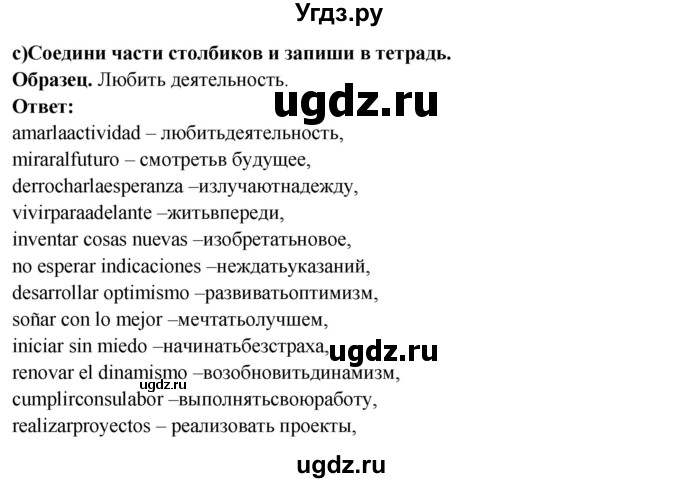 Угдз.ру

c)Соедини части столбиков и запиши в тетрадь.
Образец. Любить деятельность.
ugdz.ru
Ответ:
amarlaactividad – любитьдеятельность,
miraralfuturo – смотретьв будущее,
derrocharlaesperanza –излучаютнадежду,
vivirparaadelante –житьвпереди,
inventar cosas nuevas –изобретатьновое,
no esperar indicaciones –неждатьуказаний,
desarrollar optimismo –развиватьоптимизм,
soñar con lo mejor –мечтатьолучшем,
iniciar sin miedo –начинатьбезстраха,
ugdz.ru
renovar el dinamismo –возобновитьдинамизм,
ugdz.ru
cumplirconsulabor –выполнятьсвоюработу,
realizarproyectos – реализовать проекты,

ugdz.ru